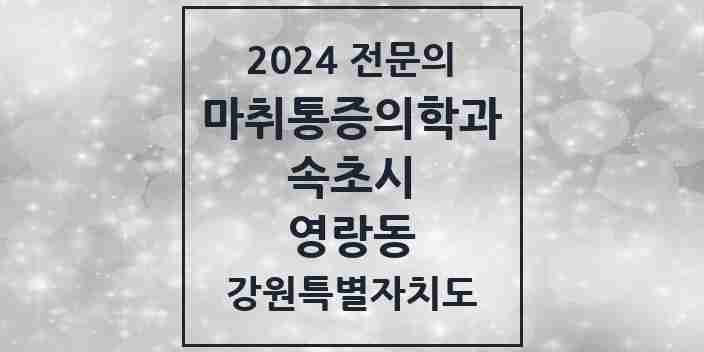 2024 전문의
마취통증의학과
속초시
영랑동
강원특별자치도